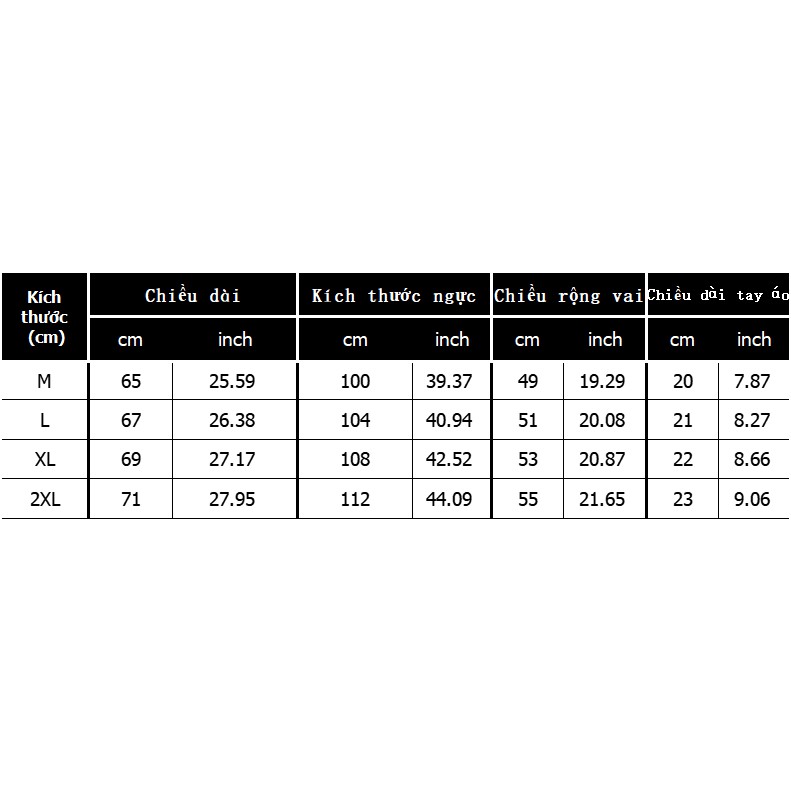 | Kích thước (cm) | Chiều dài | | Kích thước ngực | | Chiều rộng vai | | Chiều dài tay áo | |
|---|---|---|---|---|---|---|---|---|
| | cm | inch | cm | inch | cm | inch | cm | inch |
| M | 65 | 25.59 | 100 | 39.37 | 49 | 19.29 | 20 | 7.87 |
| L | 67 | 26.38 | 104 | 40.94 | 51 | 20.08 | 21 | 8.27 |
| XL | 69 | 27.17 | 108 | 42.52 | 53 | 20.87 | 22 | 8.66 |
| 2XL | 71 | 27.95 | 112 | 44.09 | 55 | 21.65 | 23 | 9.06 |